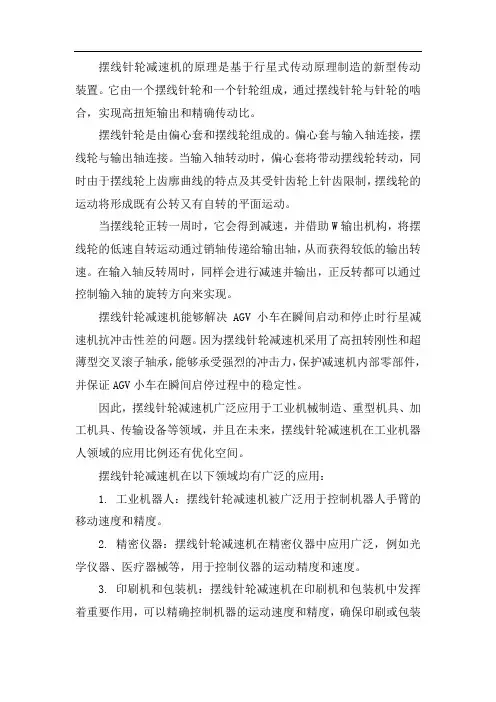 摆线针轮减速机的原理是基于行星式传动原理制造的新型传动装置。它由一个摆线针轮和一个针轮组成，通过摆线针轮与针轮的啮合，实现高扭矩输出和精确传动比。

摆线针轮是由偏心套和摆线轮组成的。偏心套与输入轴连接，摆线轮与输出轴连接。当输入轴转动时，偏心套将带动摆线轮转动，同时由于摆线轮上齿廓曲线的特点及其受针齿轮上针齿限制，摆线轮的运动将形成既有公转又有自转的平面运动。

当摆线轮正转一周时，它会得到减速，并借助W输出机构，将摆线轮的低速自转运动通过销轴传递给输出轴，从而获得较低的输出转速。在输入轴反转周时，同样会进行减速并输出，正反转都可以通过控制输入轴的旋转方向来实现。

摆线针轮减速机能够解决 AGV 小车在瞬间启动和停止时行星减速机抗冲击性差的问题。因为摆线针轮减速机采用了高扭转刚性和超薄型交叉滚子轴承，能够承受强烈的冲击力，保护减速机内部零部件，并保证AGV小车在瞬间启停过程中的稳定性。

因此，摆线针轮减速机广泛应用于工业机械制造、重型机具、加工机具、传输设备等领域，并且在未来，摆线针轮减速机在工业机器人领域的应用比例还有优化空间。

摆线针轮减速机在以下领域均有广泛的应用：

1. 工业机器人：摆线针轮减速机被广泛用于控制机器人手臂的移动速度和精度。

2. 精密仪器：摆线针轮减速机在精密仪器中应用广泛，例如光学仪器、医疗器械等，用于控制仪器的运动精度和速度。

3. 印刷机和包装机：摆线针轮减速机在印刷机和包装机中发挥着重要作用，可以精确控制机器的运动速度和精度，确保印刷或包装